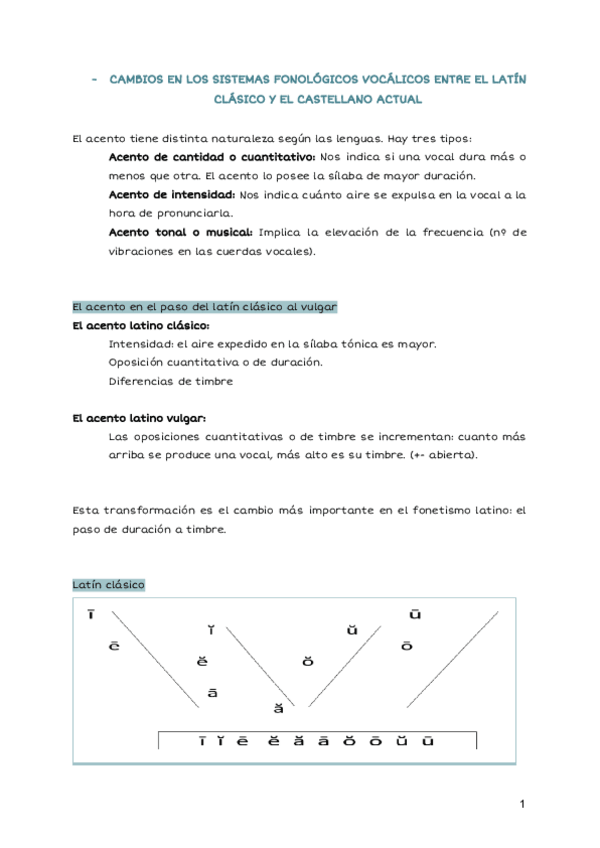 - CAMBIOS EN LOS SISTEMAS FONOLÓGICOS VOCÁLICOS ENTRE EL LATÍN CLÁSICO Y EL CASTELLANO ACTUAL

El acento tiene distinta naturaleza según las lenguas. Hay tres tipos:

Acento de cantidad o cuantitativo: Nos indica si una vocal dura más o menos que otra. El acento lo posee la sílaba de mayor duración.

Acento de intensidad: Nos indica cuánto aire se expulsa en la vocal a la hora de pronunciarla.

Acento tonal o musical: Implica la elevación de la frecuencia (nº de vibraciones en las cuerdas vocales).

El acento en el paso del latín clásico al vulgar

El acento latino clásico:

Intensidad: el aire expedido en la sílaba tónica es mayor.

Oposición cuantitativa o de duración.

Diferencias de timbre

El acento latino vulgar:

Las oposiciones cuantitativas o de timbre se incrementan: cuanto más arriba se produce una vocal, más alto es su timbre. (+- abierta).

Esta transformación es el cambio más importante en el fonetismo latino: el paso de duración a timbre.

Latín clásico

ī ū
ĭ ŭ
ē ō
ĕ ŏ
ā
ă

ī ĭ ē ĕ ă ā ŏ ō ŭ ū

1